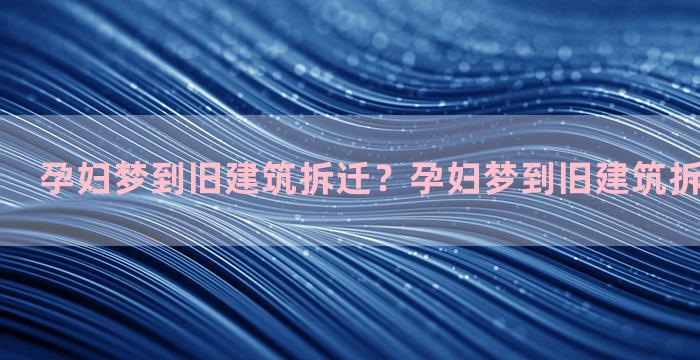 孕妇梦到旧建筑拆迁？孕妇梦到旧建筑拆